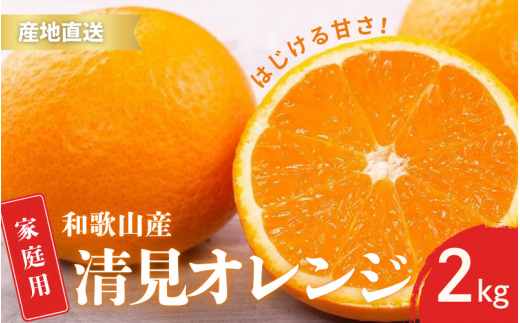 産地直送

はじける甘さ!

家庭用

和歌山産

清見オレンジ

2kg